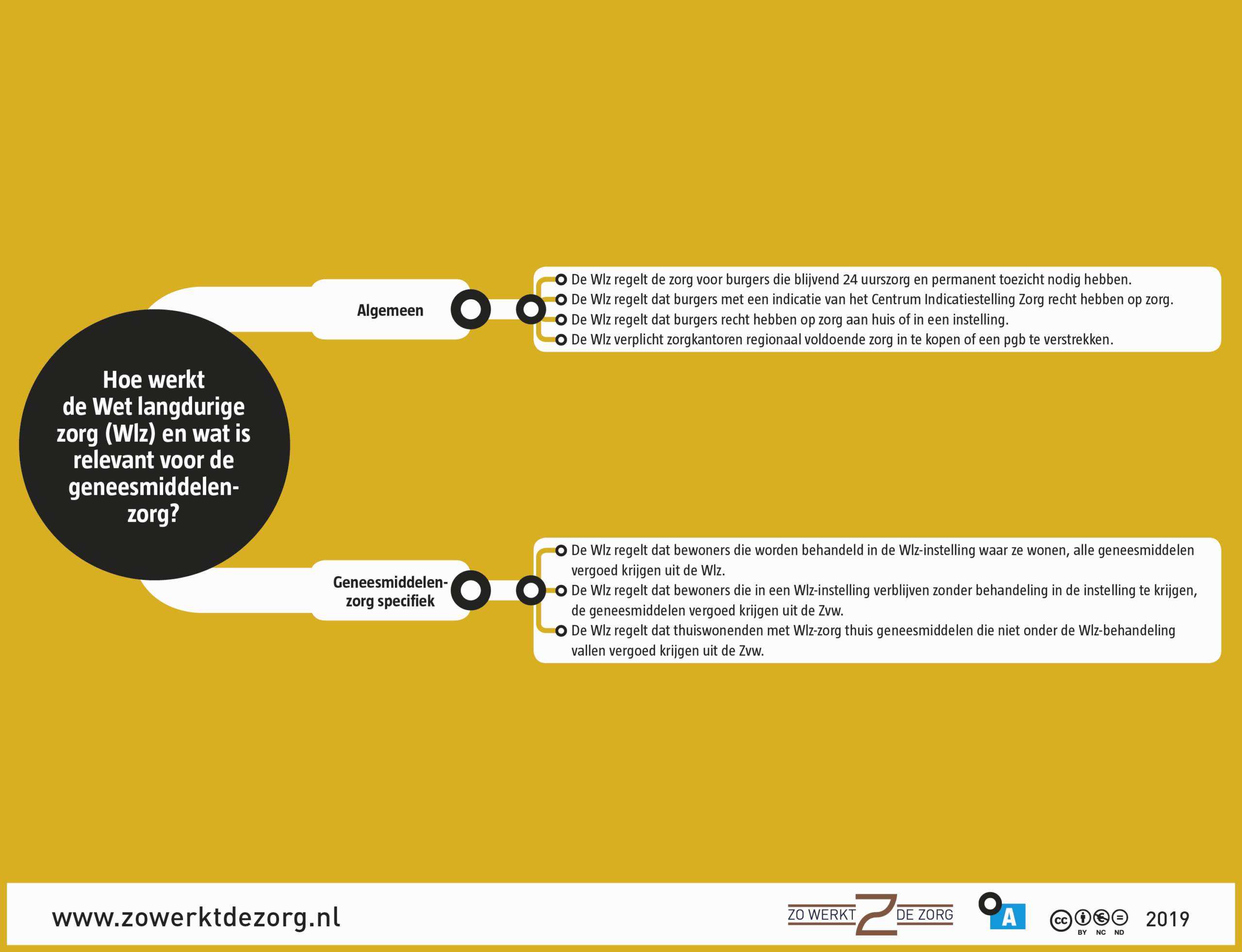 Hoe werkt de Wet langdurige zorg (Wlz) en wat is relevant voor de geneesmiddelenzorg?

Algemeen

De Wlz regelt de zorg voor burgers die blijvend 24 uurszorg en permanent toezicht nodig hebben.
De Wlz regelt dat burgers met een indicatie van het Centrum Indicatiestelling Zorg recht hebben op zorg.
De Wlz regelt dat burgers recht hebben op zorg aan huis of in een instelling.
De Wlz verplicht zorgkantoren regionaal voldoende zorg in te kopen of een pgb te verstrekken.

Geneesmiddelenzorg specifiek

De Wlz regelt dat bewoners die worden behandeld in de Wlz-instelling waar ze wonen, alle geneesmiddelen vergoed krijgen uit de Wlz.
De Wlz regelt dat bewoners die in een Wlz-instelling verblijven zonder behandeling in de instelling te krijgen, de geneesmiddelen vergoed krijgen uit de Zvw.
De Wlz regelt dat thuiswonenden met Wlz-zorg thuis geneesmiddelen die niet onder de Wlz-behandeling vallen vergoed krijgen uit de Zvw.

www.zowerktdezorg.nl

ZO WERKT DE ZORG

A

BY NC ND

2019